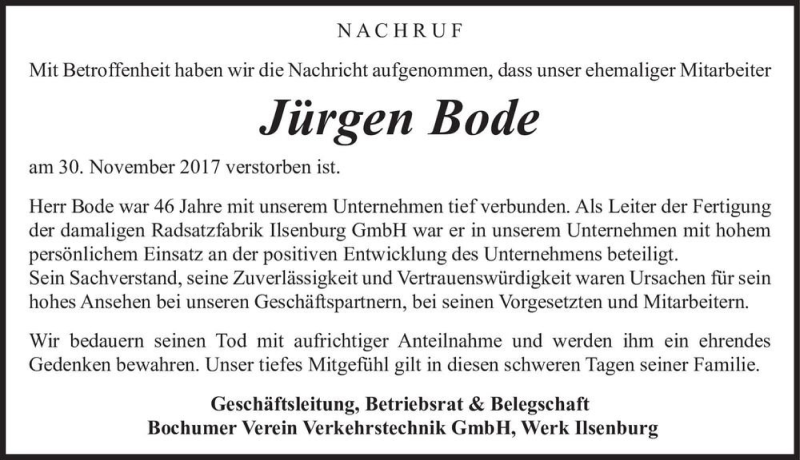 NACHRUF

Mit Betroffenheit haben wir die Nachricht aufgenommen, dass unser ehemaliger Mitarbeiter

Jürgen Bode

am 30. November 2017 verstorben ist.

Herr Bode war 46 Jahre mit unserem Unternehmen tief verbunden. Als Leiter der Fertigung der damaligen Radsatzfabrik Ilsenburg GmbH war er in unserem Unternehmen mit hohem persönlichem Einsatz an der positiven Entwicklung des Unternehmens beteiligt.
Sein Sachverstand, seine Zuverlässigkeit und Vertrauenswürdigkeit waren Ursachen für sein hohes Ansehen bei unseren Geschäftspartnern, bei seinen Vorgesetzten und Mitarbeitern.

Wir bedauern seinen Tod mit aufrichtiger Anteilnahme und werden ihm ein ehrendes Gedenken bewahren. Unser tiefes Mitgefühl gilt in diesen schweren Tagen seiner Familie.

Geschäftsleitung, Betriebsrat & Belegschaft
Bochumer Verein Verkehrstechnik GmbH, Werk Ilsenburg